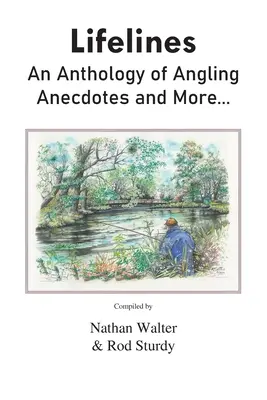 Lifelines
An Anthology of Angling Anecdotes and More...

Compiled by

Nathan Walter
& Rod Sturdy